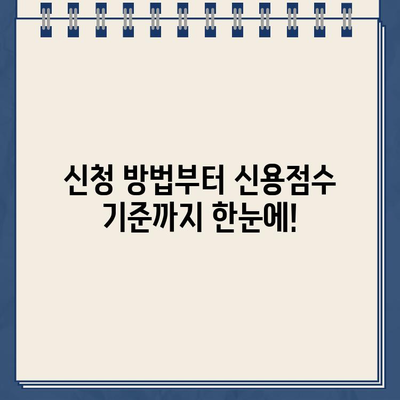 신청 방법부터 신용점수
기준까지 한눈에!